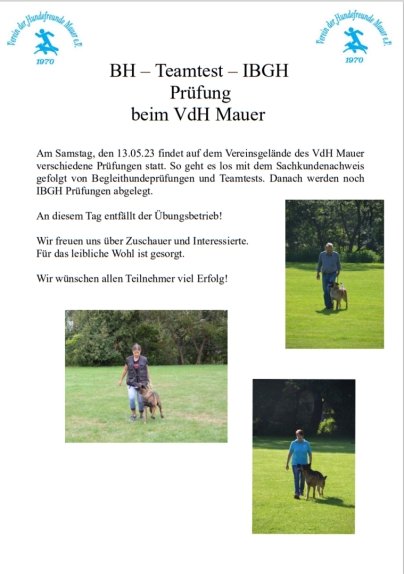 Verein der Hundefreunde Mauer e.V.
1970

Verein der Hundefreunde Mauer e.V.
1970

BH – Teamtest – IBGH
Prüfung
beim VdH Mauer

Am Samstag, den 13.05.23 findet auf dem Vereinsgelände des VdH Mauer verschiedene Prüfungen statt. So geht es los mit dem Sachkundenachweis gefolgt von Begleithundeprüfungen und Teamtests. Danach werden noch IBGH Prüfungen abgelegt.

An diesem Tag entfällt der Übungsbetrieb!

Wir freuen uns über Zuschauer und Interessierte.
Für das leibliche Wohl ist gesorgt.

Wir wünschen allen Teilnehmer viel Erfolg!